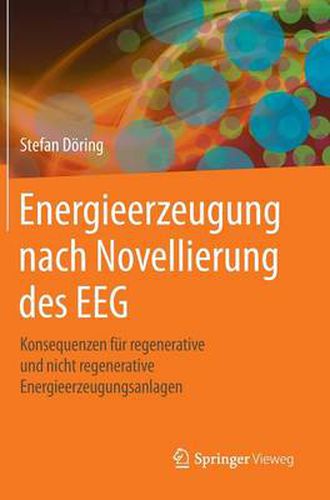 Stefan Döring

Energieerzeugung nach Novellierung des EEG

Konsequenzen für regenerative und nicht regenerative Energieerzeugungsanlagen

Springer Vieweg